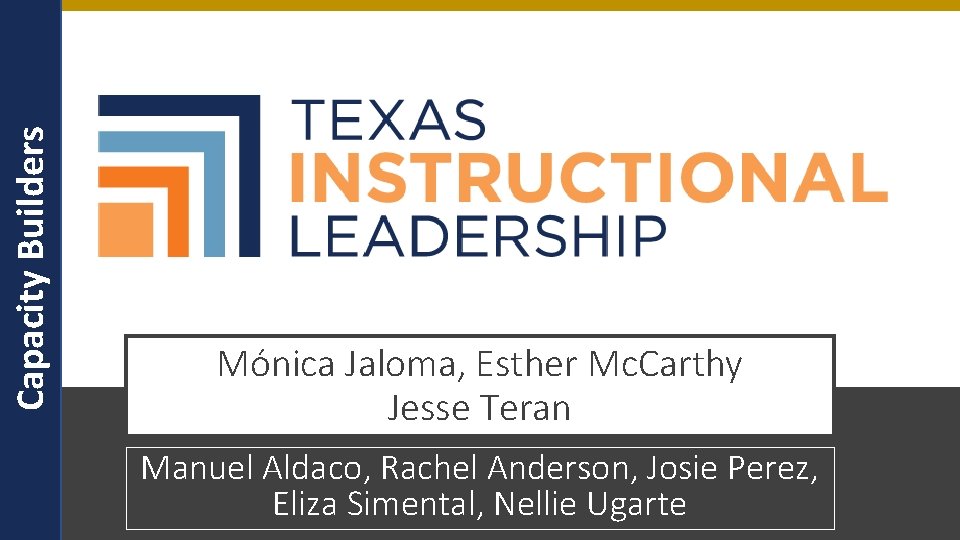 Capacity Builders

TEXAS
INSTRUCTIONAL
LEADERSHIP

Mónica Jaloma, Esther McCarthy
Jesse Teran

Manuel Aldaco, Rachel Anderson, Josie Perez, Eliza Simental, Nellie Ugarte